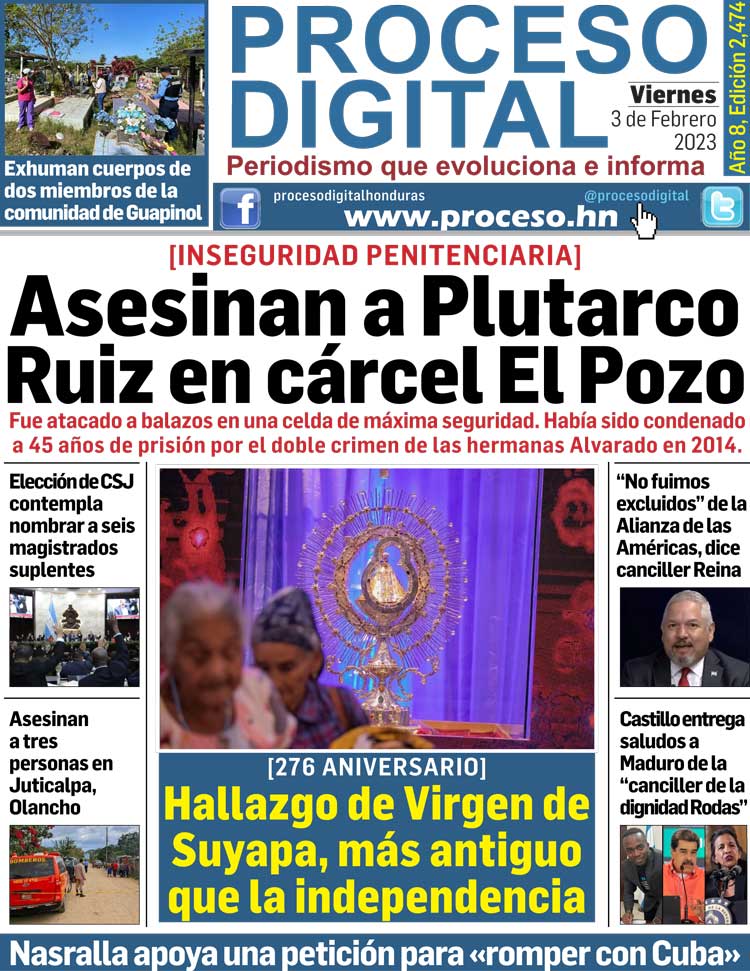 Exhuman cuerpos de dos miembros de la comunidad de Guapinol

PROCESO DIGITAL

Viernes
3 de Febrero
2023

Año 8, Edición 2,474

Periodismo que evoluciona e informa

procesodigitalhonduras
@procesodigital
www.proceso.hn

[INSEGURIDAD PENITENCIARIA]

Asesinan a Plutarco Ruiz en cárcel El Pozo

Fue atacado a balazos en una celda de máxima seguridad. Había sido condenado a 45 años de prisión por el doble crimen de las hermanas Alvarado en 2014.

Elección de CSJ contempla nombrar a seis magistrados suplentes

Asesinan a tres personas en Juticalpa, Olancho

BOMBEROS

[276 ANIVERSARIO]

Hallazgo de Virgen de Suyapa, más antiguo que la independencia

"No fuimos excluidos" de la Alianza de las Américas, dice canciller Reina

Castillo entrega saludos a Maduro de la "canciller de la dignidad Rodas"

Nasralla apoya una petición para «romper con Cuba»